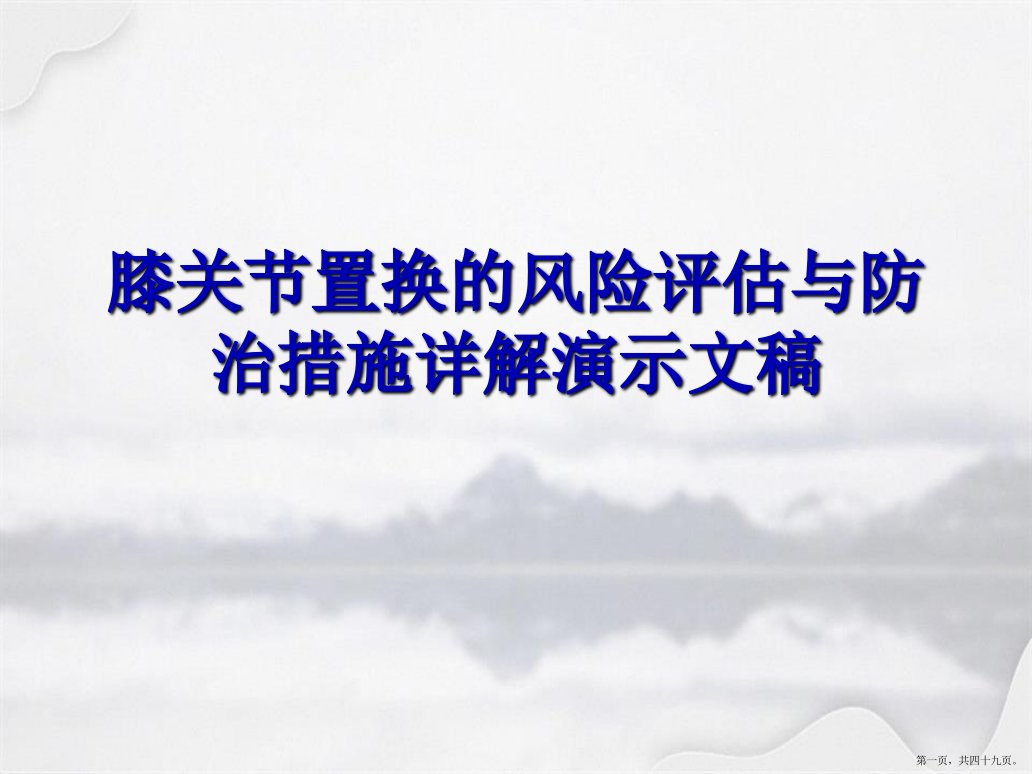 膝关节置换的风险评估与防治措施详解演示文稿

第一页，共四十九页。